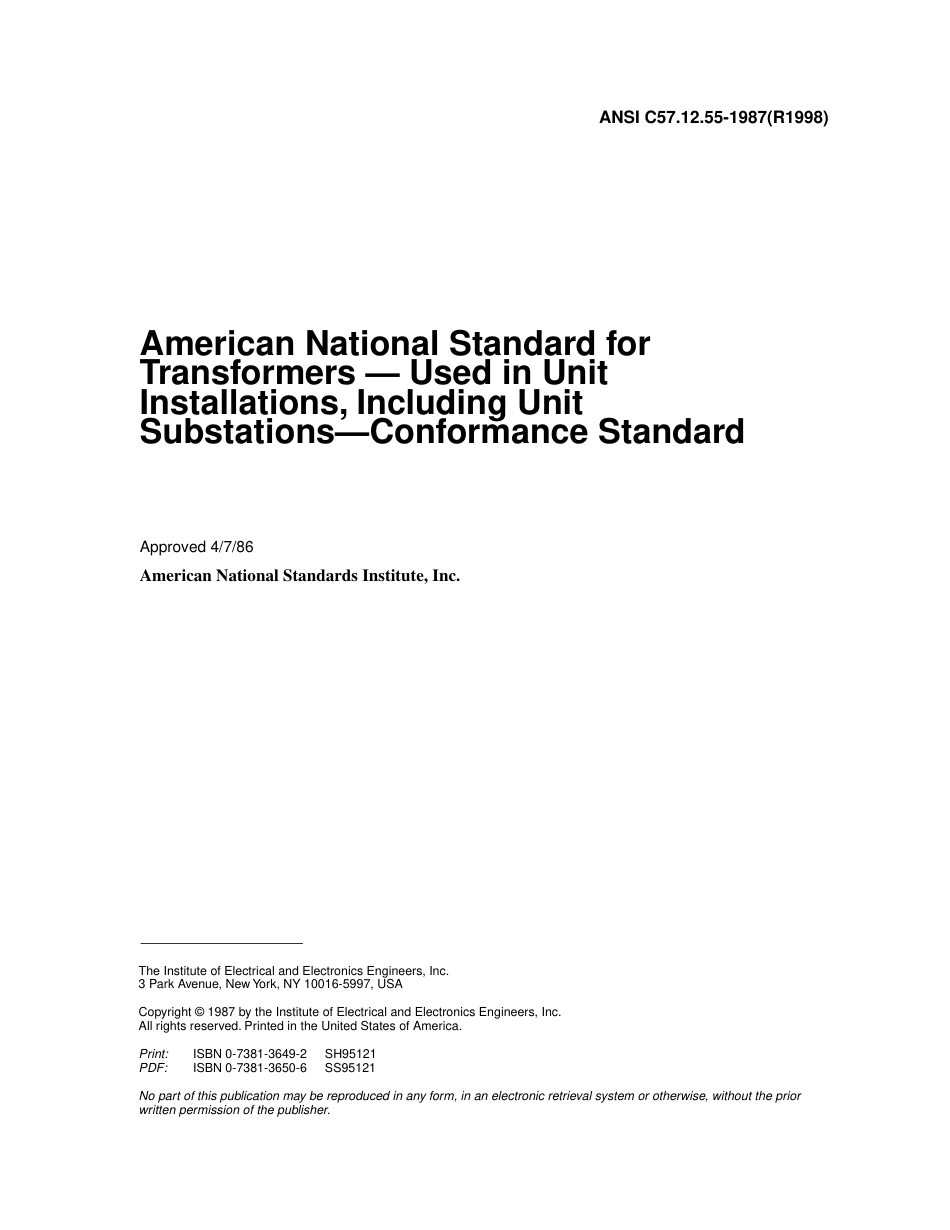 ANSI C57.12.55-1987(R1998)

American National Standard for Transformers — Used in Unit Installations, Including Unit Substations—Conformance Standard

Approved 4/7/86

American National Standards Institute, Inc.

The Institute of Electrical and Electronics Engineers, Inc.
3 Park Avenue, New York, NY 10016-5997, USA

Copyright © 1987 by the Institute of Electrical and Electronics Engineers, Inc.
All rights reserved. Printed in the United States of America.

Print: ISBN 0-7381-3649-2 SH95121
PDF: ISBN 0-7381-3650-6 SS95121

No part of this publication may be reproduced in any form, in an electronic retrieval system or otherwise, without the prior written permission of the publisher.